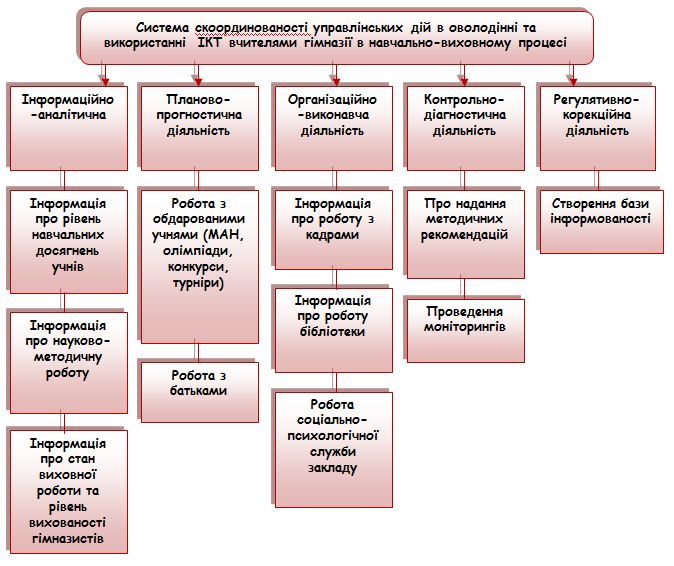 Система скоординованості управлінських дій в оволодінні та використанні ІКТ вчителями гімназії в навчально-виховному процесі

Інформаційно-аналітична

Інформація про рівень навчальних досягнень учнів

Інформація про науково-методичну роботу

Інформація про стан виховної роботи та рівень вихованості гімназистів

Планово-прогностична діяльність

Робота з обдарованими учнями (МАН, олімпіади, конкурси, турніри)

Робота з батьками

Організаційно-виконавча діяльність

Інформація про роботу з кадрами

Інформація про роботу бібліотеки

Робота соціально-психологічної служби закладу

Контрольно-діагностична діяльність

Про надання методичних рекомендацій

Проведення моніторингів

Регулятивно-корекційна діяльність

Створення бази інформованості